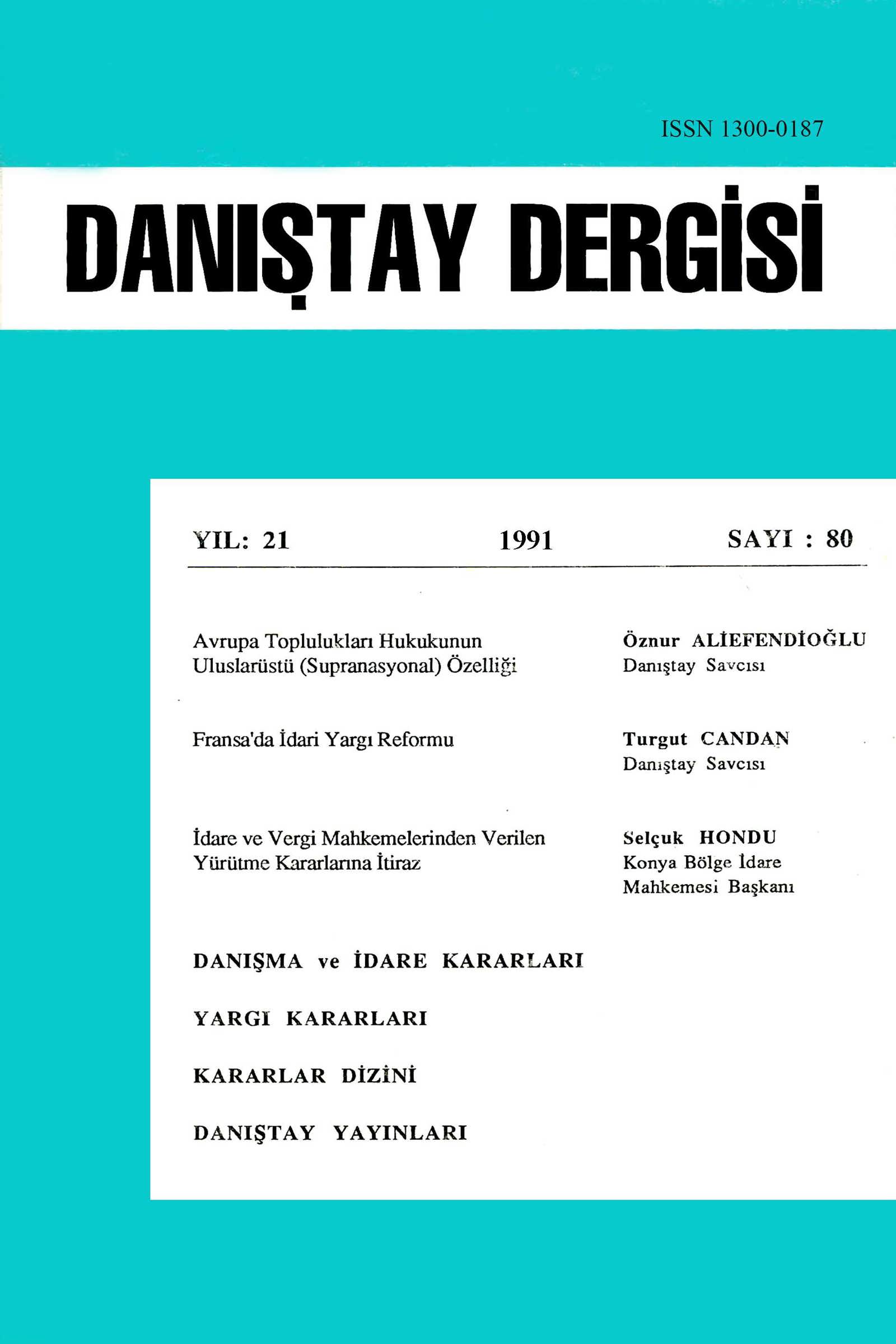 ISSN 1300-0187

DANIŞTAY DERGİSİ

YIL: 21 1991 SAYI : 80

Avrupa Toplulukları Hukukunun Uluslarüstü (Supranasyonal) Özelliği

Öznur ALİEFENDİOĞLU
Danıştay Savcısı

Fransa'da İdari Yargı Reformu

Turgut CANDAN
Danıştay Savcısı

İdare ve Vergi Mahkemelerinden Verilen Yürütme Kararlarına İtiraz

Selçuk HONDU
Konya Bölge İdare Mahkemesi Başkanı

DANIŞMA ve İDARE KARARLARI

YARGI KARARLARI

KARARLAR DİZİNİ

DANIŞTAY YAYINLARI